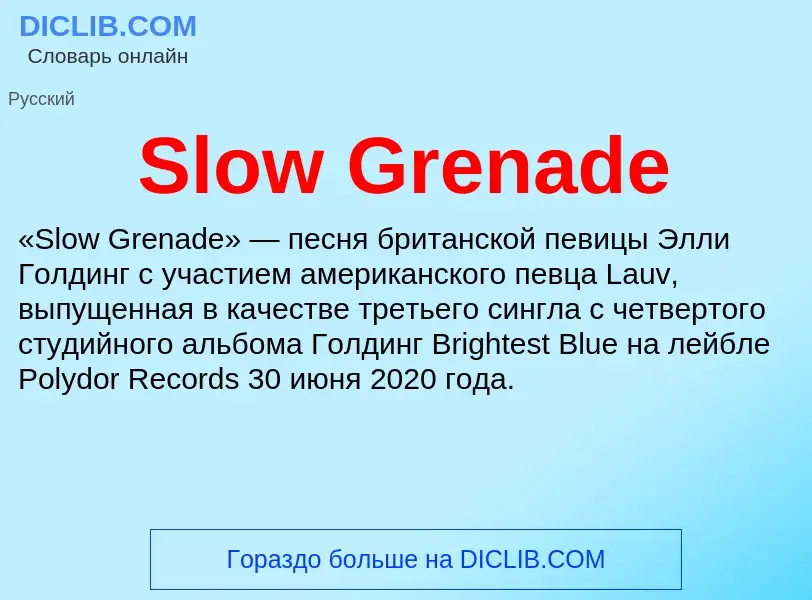 DICLIB.COM
Словарь онлайн

Русский

Slow Grenade

«Slow Grenade» — песня британской певицы Элли Голдинг с участием американского певца Lauv, выпущенная в качестве третьего сингла с четвертого студийного альбома Голдинг Brightest Blue на лейбле Polydor Records 30 июня 2020 года.

Гораздо больше на DICLIB.COM